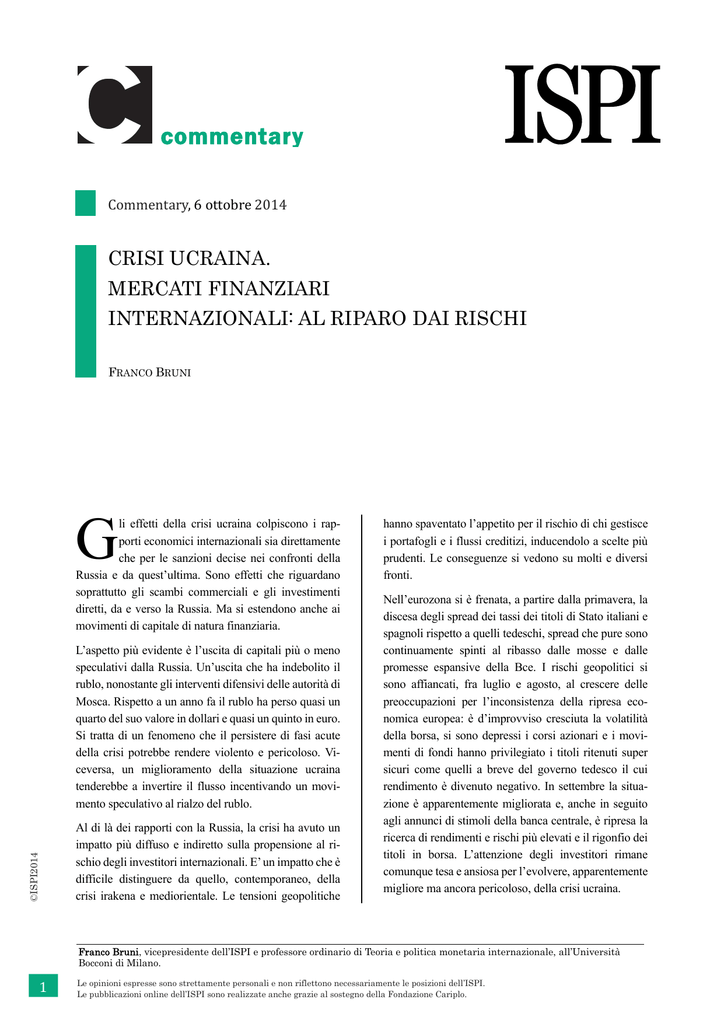 C commentary

ISPI

Commentary, 6 ottobre 2014

CRISI UCRAINA.
MERCATI FINANZIARI
INTERNAZIONALI: AL RIPARO DAI RISCHI

FRANCO BRUNI

Gli effetti della crisi ucraina colpiscono i rapporti economici internazionali sia direttamente che per le sanzioni decise nei confronti della Russia e da quest'ultima. Sono effetti che riguardano soprattutto gli scambi commerciali e gli investimenti diretti, da e verso la Russia. Ma si estendono anche ai movimenti di capitale di natura finanziaria.

L'aspetto più evidente è l'uscita di capitali più o meno speculativi dalla Russia. Un'uscita che ha indebolito il rublo, nonostante gli interventi difensivi delle autorità di Mosca. Rispetto a un anno fa il rublo ha perso quasi un quarto del suo valore in dollari e quasi un quinto in euro. Si tratta di un fenomeno che il persistere di fasi acute della crisi potrebbe rendere violento e pericoloso. Viceversa, un miglioramento della situazione ucraina tenderebbe a invertire il flusso incentivando un movimento speculativo al rialzo del rublo.

Al di là dei rapporti con la Russia, la crisi ha avuto un impatto più diffuso e indiretto sulla propensione al rischio degli investitori internazionali. E' un impatto che è difficile distinguere da quello, contemporaneo, della crisi irakena e mediorientale. Le tensioni geopolitiche hanno spaventato l'appetito per il rischio di chi gestisce i portafogli e i flussi creditizi, inducendolo a scelte più prudenti. Le conseguenze si vedono su molti e diversi fronti.

Nell'eurozona si è frenata, a partire dalla primavera, la discesa degli spread dei tassi dei titoli di Stato italiani e spagnoli rispetto a quelli tedeschi, spread che pure sono continuamente spinti al ribasso dalle mosse e dalle promesse espansive della Bce. I rischi geopolitici si sono affiancati, fra luglio e agosto, al crescere delle preoccupazioni per l'inconsistenza della ripresa economica europea: è d'improvviso cresciuta la volatilità della borsa, si sono depressi i corsi azionari e i movimenti di fondi hanno privilegiato i titoli ritenuti super sicuri come quelli a breve del governo tedesco il cui rendimento è divenuto negativo. In settembre la situazione è apparentemente migliorata e, anche in seguito agli annunci di stimoli della banca centrale, è ripresa la ricerca di rendimenti e rischi più elevati e il rigonfio dei titoli in borsa. L'attenzione degli investitori rimane comunque tesa e ansiosa per l'evolvere, apparentemente migliore ma ancora pericoloso, della crisi ucraina.

©ISPI2014

Franco Bruni, vicepresidente dell'ISPI e professore ordinario di Teoria e politica monetaria internazionale, all'Università Bocconi di Milano.

1

Le opinioni espresse sono strettamente personali e non riflettono necessariamente le posizioni dell'ISPI.
Le pubblicazioni online dell'ISPI sono realizzate anche grazie al sostegno della Fondazione Cariplo.